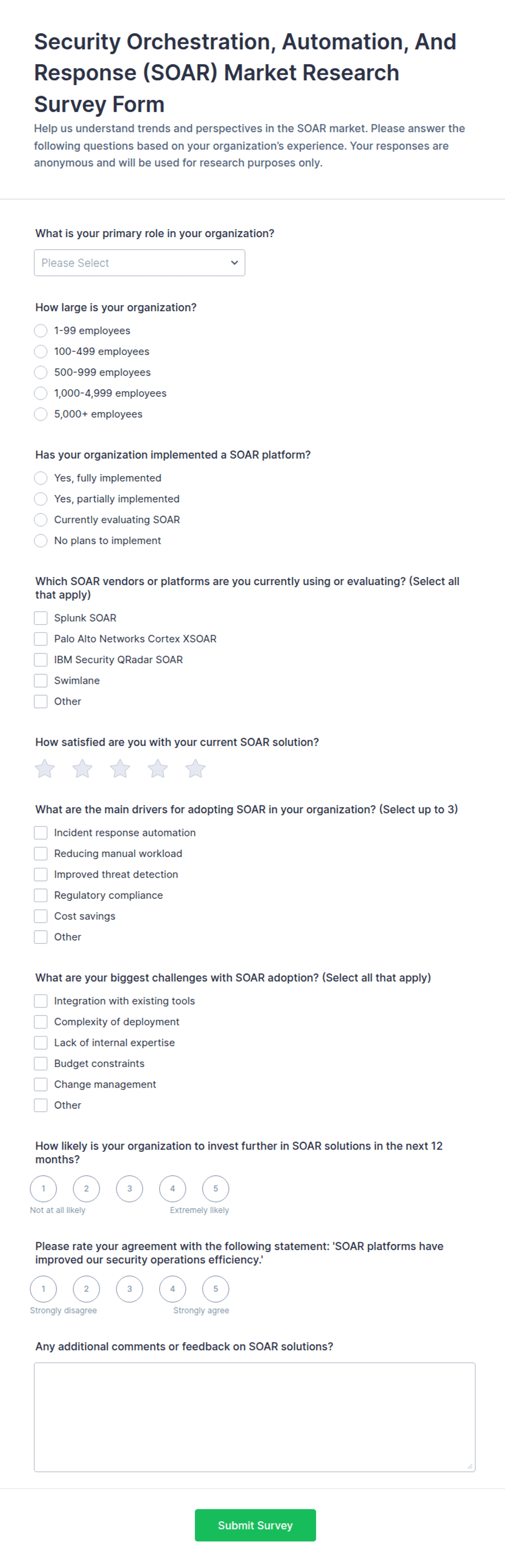 Security Orchestration, Automation, And Response (SOAR) Market Research Survey Form

Help us understand trends and perspectives in the SOAR market. Please answer the following questions based on your organization's experience. Your responses are anonymous and will be used for research purposes only.

What is your primary role in your organization?

Please Select

How large is your organization?

1-99 employees
100-499 employees
500-999 employees
1,000-4,999 employees
5,000+ employees

Has your organization implemented a SOAR platform?

Yes, fully implemented
Yes, partially implemented
Currently evaluating SOAR
No plans to implement

Which SOAR vendors or platforms are you currently using or evaluating? (Select all that apply)

Splunk SOAR
Palo Alto Networks Cortex XSOAR
IBM Security QRadar SOAR
Swimlane
Other

How satisfied are you with your current SOAR solution?

What are the main drivers for adopting SOAR in your organization? (Select up to 3)

Incident response automation
Reducing manual workload
Improved threat detection
Regulatory compliance
Cost savings
Other

What are your biggest challenges with SOAR adoption? (Select all that apply)

Integration with existing tools
Complexity of deployment
Lack of internal expertise
Budget constraints
Change management
Other

How likely is your organization to invest further in SOAR solutions in the next 12 months?

1 2 3 4 5
Not at all likely Extremely likely

Please rate your agreement with the following statement: 'SOAR platforms have improved our security operations efficiency.'

1 2 3 4 5
Strongly disagree Strongly agree

Any additional comments or feedback on SOAR solutions?

Submit Survey